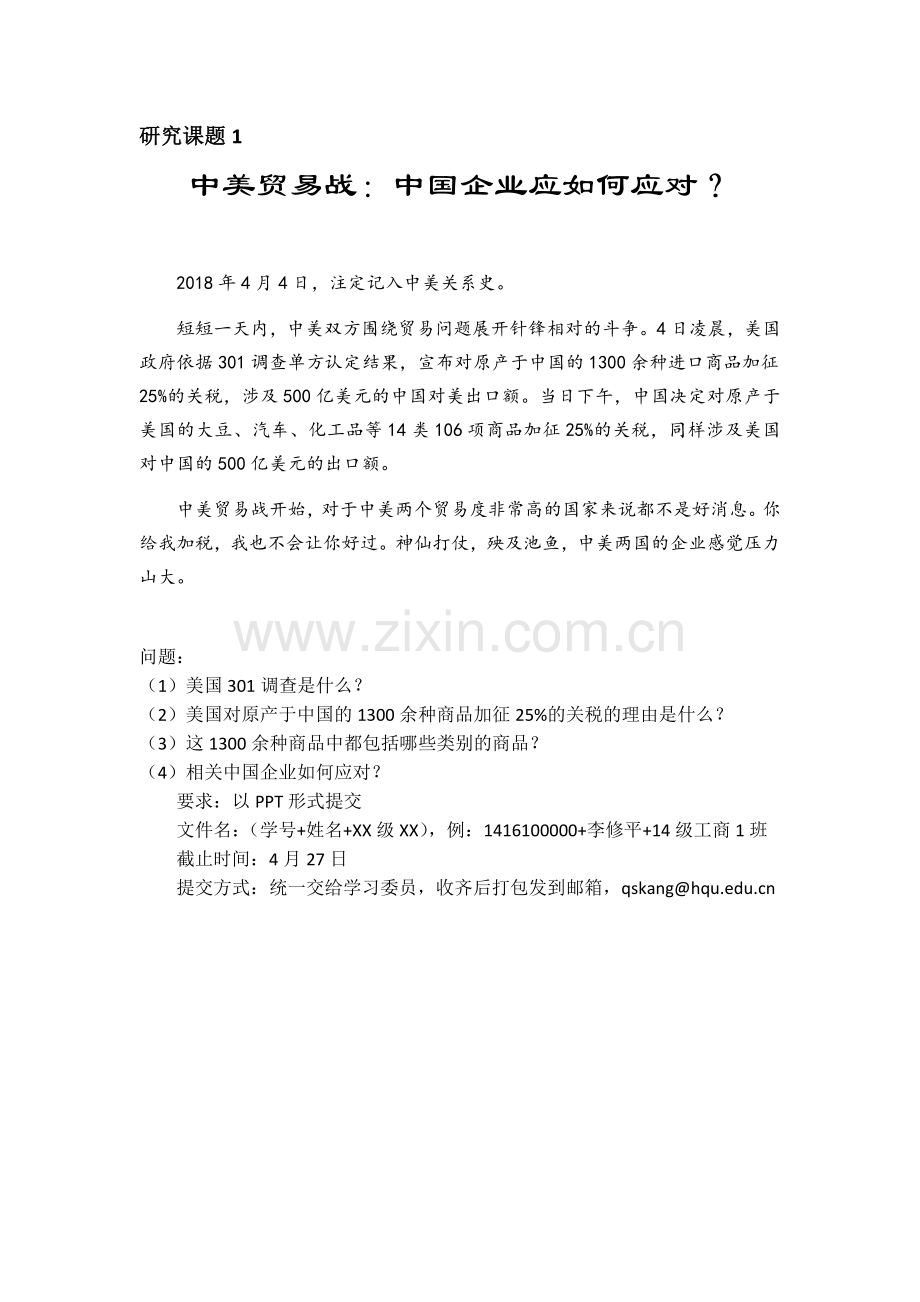 研究课题 1

中美贸易战：中国企业应如何应对？

2018 年 4 月 4 日，注定记入中美关系史。

短短一天内，中美双方围绕贸易问题展开针锋相对的斗争。4 日凌晨，美国政府依据 301 调查单方认定结果，宣布对原产于中国的 1300 余种进口商品加征 25%的关税，涉及 500 亿美元的中国对美出口额。当日下午，中国决定对原产于美国的大豆、汽车、化工品等 14 类 106 项商品加征 25%的关税，同样涉及美国对中国的 500 亿美元的出口额。

中美贸易战开始，对于中美两个贸易度非常高的国家来说都不是好消息。你给我加税，我也不会让你好过。神仙打仗，殃及池鱼，中美两国的企业感觉压力山大。

www.zixin.com.cn

问题：
（1）美国 301 调查是什么？
（2）美国对原产于中国的 1300 余种商品加征 25%的关税的理由是什么？
（3）这 1300 余种商品中都包括哪些类别的商品？
（4）相关中国企业如何应对？
要求：以 PPT 形式提交
文件名：（学号+姓名+XX 级 XX），例：1416100000+李修平+14 级工商 1 班
截止时间：4 月 27 日
提交方式：统一交给学习委员，收齐后打包发到邮箱，qskang@hqu.edu.cn